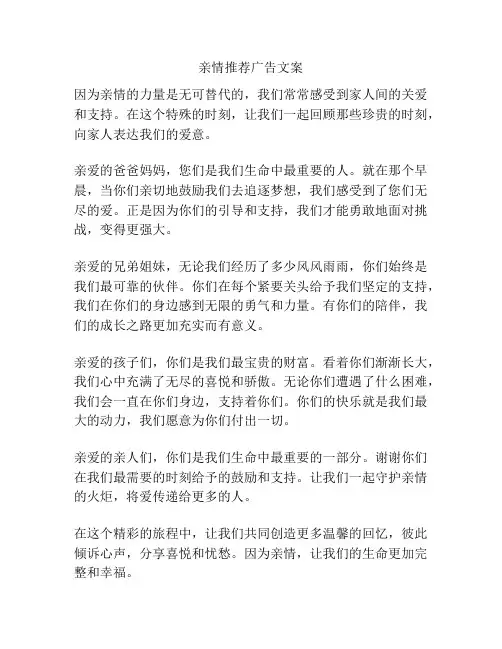 亲情推荐广告文案

因为亲情的力量是无可替代的，我们常常感受到家人间的关爱和支持。在这个特殊的时刻，让我们一起回顾那些珍贵的时刻，向家人表达我们的爱意。

亲爱的爸爸妈妈，您们是我们生命中最重要的人。就在那个早晨，当你们亲切地鼓励我们去追逐梦想，我们感受到了您们无尽的爱。正是因为你们的引导和支持，我们才能勇敢地面对挑战，变得更强大。

亲爱的兄弟姐妹，无论我们经历了多少风风雨雨，你们始终是我们最可靠的伙伴。你们在每个紧要关头给予我们坚定的支持，我们在你们的身边感到无限的勇气和力量。有你们的陪伴，我们的成长之路更加充实而有意义。

亲爱的孩子们，你们是我们最宝贵的财富。看着你们渐渐长大，我们心中充满了无尽的喜悦和骄傲。无论你们遭遇了什么困难，我们会一直在你们身边，支持着你们。你们的快乐就是我们最大的动力，我们愿意为你们付出一切。

亲爱的亲人们，你们是我们生命中最重要的一部分。谢谢你们在我们最需要的时刻给予的鼓励和支持。让我们一起守护亲情的火炬，将爱传递给更多的人。

在这个精彩的旅程中，让我们共同创造更多温馨的回忆，彼此倾诉心声，分享喜悦和忧愁。因为亲情，让我们的生命更加完整和幸福。